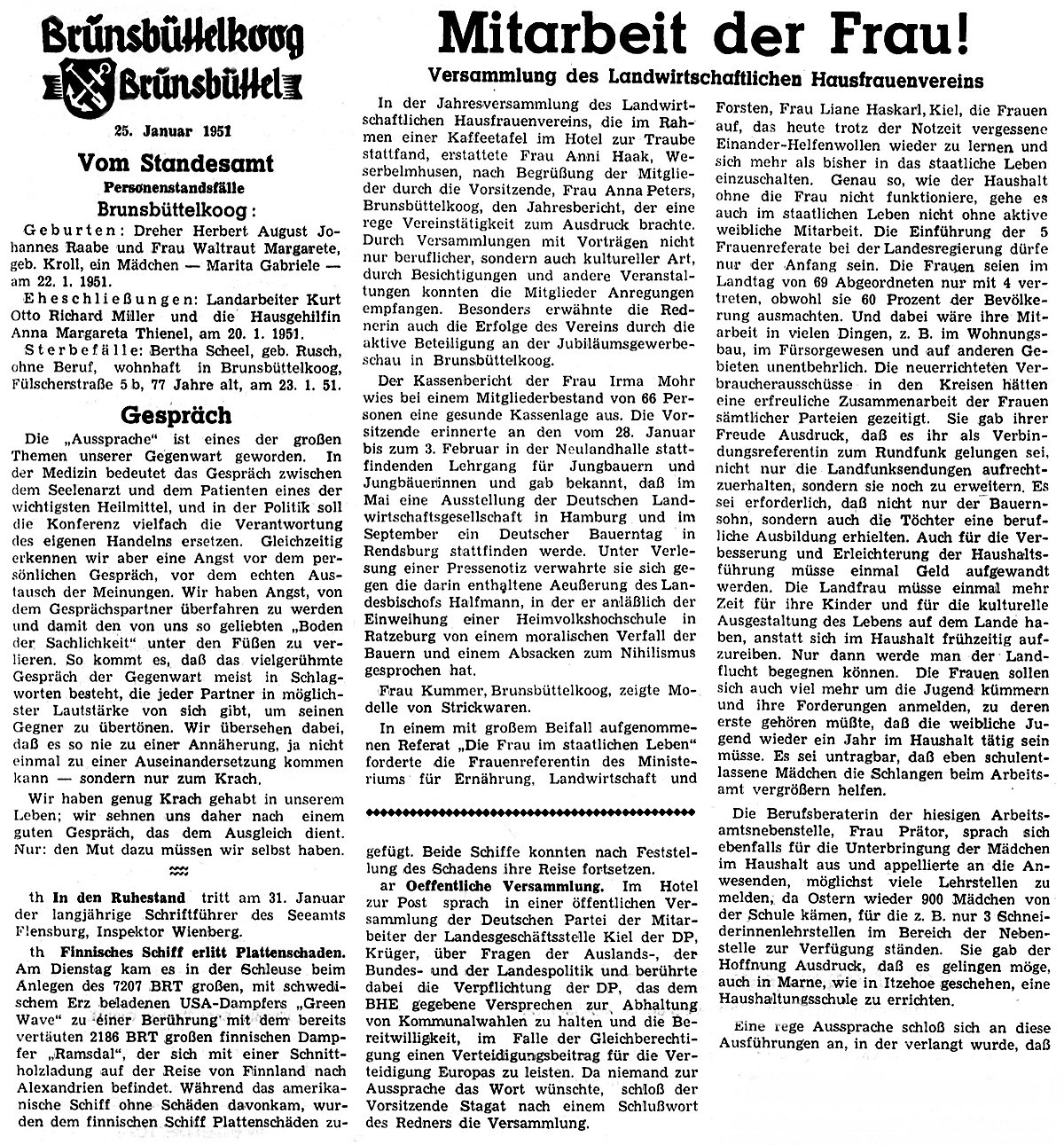 Brunsbüttelkoog
Brunsbüttel

25. Januar 1951

Vom Standesamt

Personenstandsfälle

Brunsbüttelkoog:

Geburten: Dreher Herbert August Johannes Raabe und Frau Waltraut Margarete, geb. Kroll, ein Mädchen — Marita Gabriele — am 22. 1. 1951.

Eheschließungen: Landarbeiter Kurt Otto Richard Miller und die Hausgehilfin Anna Margareta Thienel, am 20. 1. 1951.

Sterbefälle: Bertha Scheel, geb. Rusch, ohne Beruf, wohnhaft in Brunsbüttelkoog, Fülscherstraße 5 b, 77 Jahre alt, am 23. 1. 51.

Gespräch

Die „Aussprache" ist eines der großen Themen unserer Gegenwart geworden. In der Medizin bedeutet das Gespräch zwischen dem Seelenarzt und dem Patienten eines der wichtigsten Heilmittel, und in der Politik soll die Konferenz vielfach die Verantwortung des eigenen Handelns ersetzen. Gleichzeitig erkennen wir aber eine Angst vor dem persönlichen Gespräch, vor dem echten Austausch der Meinungen. Wir haben Angst, von dem Gesprächspartner überfahren zu werden und damit den von uns so geliebten „Boden der Sachlichkeit" unter den Füßen zu verlieren. So kommt es, daß das vielgerühmte Gespräch der Gegenwart meist in Schlagworten besteht, die jeder Partner in möglichster Lautstärke von sich gibt, um seinen Gegner zu übertönen. Wir übersehen dabei, daß es so nie zu einer Annäherung, ja nicht einmal zu einer Auseinandersetzung kommen kann — sondern nur zum Krach.

Wir haben genug Krach gehabt in unserem Leben; wir sehnen uns daher nach einem guten Gespräch, das dem Ausgleich dient. Nur: den Mut dazu müssen wir selbst haben.

th In den Ruhestand tritt am 31. Januar der langjährige Schriftführer des Seeamts Flensburg, Inspektor Wienberg.

th Finnisches Schiff erlitt Plattenschaden. Am Dienstag kam es in der Schleuse beim Anlegen des 7207 BRT großen, mit schwedischem Erz beladenen USA-Dampfers „Green Wave" zu einer Berührung mit dem bereits vertäuten 2186 BRT großen finnischen Dampfer „Ramsdal", der sich mit einer Schnittholzladung auf der Reise von Finnland nach Alexandrien befindet. Während das amerikanische Schiff ohne Schäden davonkam, wurden dem finnischen Schiff Plattenschäden zugefügt. Beide Schiffe konnten nach Feststellung des Schadens ihre Reise fortsetzen.

ar Oeffentliche Versammlung. Im Hotel zur Post sprach in einer öffentlichen Versammlung der Deutschen Partei der Mitarbeiter der Landesgeschäftsstelle Kiel der DP, Krüger, über Fragen der Auslands-, der Bundes- und der Landespolitik und berührte dabei die Verpflichtung der DP, das dem BHE gegebene Versprechen zur Abhaltung von Kommunalwahlen zu halten und die Bereitwilligkeit, im Falle der Gleichberechtigung einen Verteidigungsbeitrag für die Verteidigung Europas zu leisten. Da niemand zur Aussprache das Wort wünschte, schloß der Vorsitzende Stagat nach einem Schlußwort des Redners die Versammlung.

Mitarbeit der Frau!

Versammlung des Landwirtschaftlichen Hausfrauenvereins

In der Jahresversammlung des Landwirtschaftlichen Hausfrauenvereins, die im Rahmen einer Kaffeetafel im Hotel zur Traube stattfand, erstattete Frau Anni Haak, Weserbelmhusen, nach Begrüßung der Mitglieder durch die Vorsitzende, Frau Anna Peters, Brunsbüttelkoog, den Jahresbericht, der eine rege Vereinstätigkeit zum Ausdruck brachte. Durch Versammlungen mit Vorträgen nicht nur beruflicher, sondern auch kultureller Art, durch Besichtigungen und andere Veranstaltungen konnten die Mitglieder Anregungen empfangen. Besonders erwähnte die Rednerin auch die Erfolge des Vereins durch die aktive Beteiligung an der Jubiläumsgewerbeschau in Brunsbüttelkoog.

Der Kassenbericht der Frau Irma Mohr wies bei einem Mitgliederbestand von 66 Personen eine gesunde Kassenlage aus. Die Vorsitzende erinnerte an den vom 28. Januar bis zum 3. Februar in der Neulandhalle stattfindenden Lehrgang für Jungbauern und Jungbäuerinnen und gab bekannt, daß im Mai eine Ausstellung der Deutschen Landwirtschaftsgesellschaft in Hamburg und im September ein Deutscher Bauerntag in Rendsburg stattfinden werde. Unter Verlesung einer Pressenotiz verwahrte sie sich gegen die darin enthaltene Aeußerung des Landesbischofs Halfmann, in der er anläßlich der Einweihung einer Heimvolkshochschule in Ratzeburg von einem moralischen Verfall der Bauern und einem Absacken zum Nihilismus gesprochen hat.

Frau Kummer, Brunsbüttelkoog, zeigte Modelle von Strickwaren.

In einem mit großem Beifall aufgenommenen Referat „Die Frau im staatlichen Leben" forderte die Frauenreferentin des Ministeriums für Ernährung, Landwirtschaft und Forsten, Frau Liane Haskarl, Kiel, die Frauen auf, das heute trotz der Notzeit vergessene Einander-Helfenwollen wieder zu lernen und sich mehr als bisher in das staatliche Leben einzuschalten. Genau so, wie der Haushalt ohne die Frau nicht funktioniere, gehe es auch im staatlichen Leben nicht ohne aktive weibliche Mitarbeit. Die Einführung der 5 Frauenreferate bei der Landesregierung dürfe nur der Anfang sein. Die Frauen seien im Landtag von 69 Abgeordneten nur mit 4 vertreten, obwohl sie 60 Prozent der Bevölkerung ausmachten. Und dabei wäre ihre Mitarbeit in vielen Dingen, z. B. im Wohnungsbau, im Fürsorgewesen und auf anderen Gebieten unentbehrlich. Die neuerrichteten Verbraucherausschüsse in den Kreisen hätten eine erfreuliche Zusammenarbeit der Frauen sämtlicher Parteien gezeitigt. Sie gab ihrer Freude Ausdruck, daß es ihr als Verbindungsreferentin zum Rundfunk gelungen sei, nicht nur die Landfunksendungen aufrechtzuerhalten, sondern sie noch zu erweitern. Es sei erforderlich, daß nicht nur der Bauernsohn, sondern auch die Töchter eine berufliche Ausbildung erhielten. Auch für die Verbesserung und Erleichterung der Haushaltsführung müsse einmal Geld aufgewandt werden. Die Landfrau müsse einmal mehr Zeit für ihre Kinder und für die kulturelle Ausgestaltung des Lebens auf dem Lande haben, anstatt sich im Haushalt frühzeitig aufzureiben. Nur dann werde man der Landflucht begegnen können. Die Frauen sollen sich auch viel mehr um die Jugend kümmern und ihre Forderungen anmelden, zu deren erste gehören müßte, daß die weibliche Jugend wieder ein Jahr im Haushalt tätig sein müsse. Es sei untragbar, daß eben schulentlassene Mädchen die Schlangen beim Arbeitsamt vergrößern helfen.

Die Berufsberaterin der hiesigen Arbeitsamtsnebenstelle, Frau Prätor, sprach sich ebenfalls für die Unterbringung der Mädchen im Haushalt aus und appellierte an die Anwesenden, möglichst viele Lehrstellen zu melden, da Ostern wieder 900 Mädchen von der Schule kämen, für die z. B. nur 3 Schneiderinnenlehrstellen im Bereich der Nebenstelle zur Verfügung ständen. Sie gab der Hoffnung Ausdruck, daß es gelingen möge, auch in Marne, wie in Itzehoe geschehen, eine Haushaltungsschule zu errichten.

Eine rege Aussprache schloß sich an diese Ausführungen an, in der verlangt wurde, daß